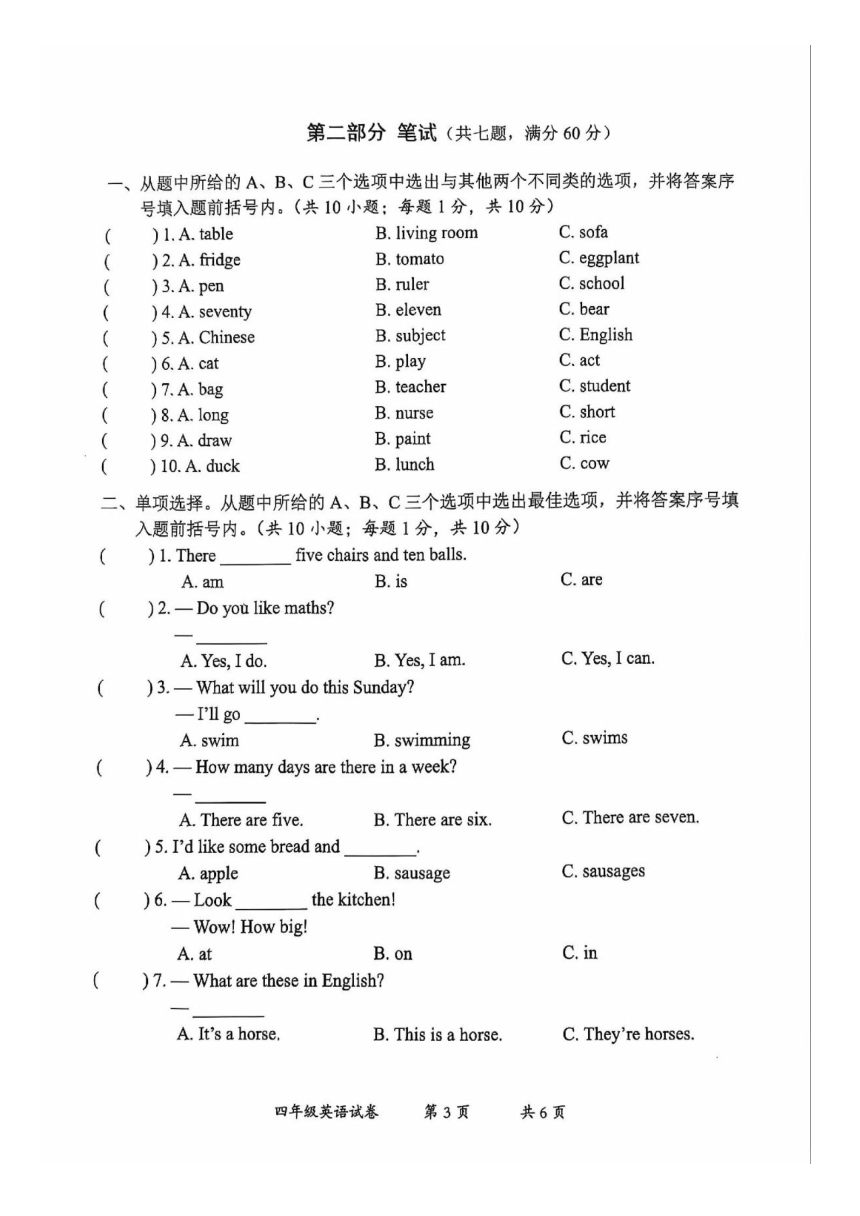 第二部分 笔试（共七题，满分 60 分）

一、从题中所给的 A、B、C 三个选项中选出与其他两个不同类的选项，并将答案序号填入题前括号内。（共 10 小题；每题 1 分，共 10 分）

(　　) 1. A. table　　B. living room　　C. sofa
(　　) 2. A. fridge　　B. tomato　　C. eggplant
(　　) 3. A. pen　　B. ruler　　C. school
(　　) 4. A. seventy　　B. eleven　　C. bear
(　　) 5. A. Chinese　　B. subject　　C. English
(　　) 6. A. cat　　B. play　　C. act
(　　) 7. A. bag　　B. teacher　　C. student
(　　) 8. A. long　　B. nurse　　C. short
(　　) 9. A. draw　　B. paint　　C. rice
(　　) 10. A. duck　　B. lunch　　C. cow

二、单项选择。从题中所给的 A、B、C 三个选项中选出最佳选项，并将答案序号填入题前括号内。（共 10 小题；每题 1 分，共 10 分）

(　　) 1. There ________ five chairs and ten balls.
A. am　　B. is　　C. are

(　　) 2. — Do you like maths?
— ________
A. Yes, I do.　　B. Yes, I am.　　C. Yes, I can.

(　　) 3. — What will you do this Sunday?
— I'll go ________.
A. swim　　B. swimming　　C. swims

(　　) 4. — How many days are there in a week?
— ________
A. There are five.　　B. There are six.　　C. There are seven.

(　　) 5. I'd like some bread and ________.
A. apple　　B. sausage　　C. sausages

(　　) 6. — Look ________ the kitchen!
— Wow! How big!
A. at　　B. on　　C. in

(　　) 7. — What are these in English?
— ________
A. It's a horse.　　B. This is a horse.　　C. They're horses.

四年级英语试卷　　第 3 页　　共 6 页